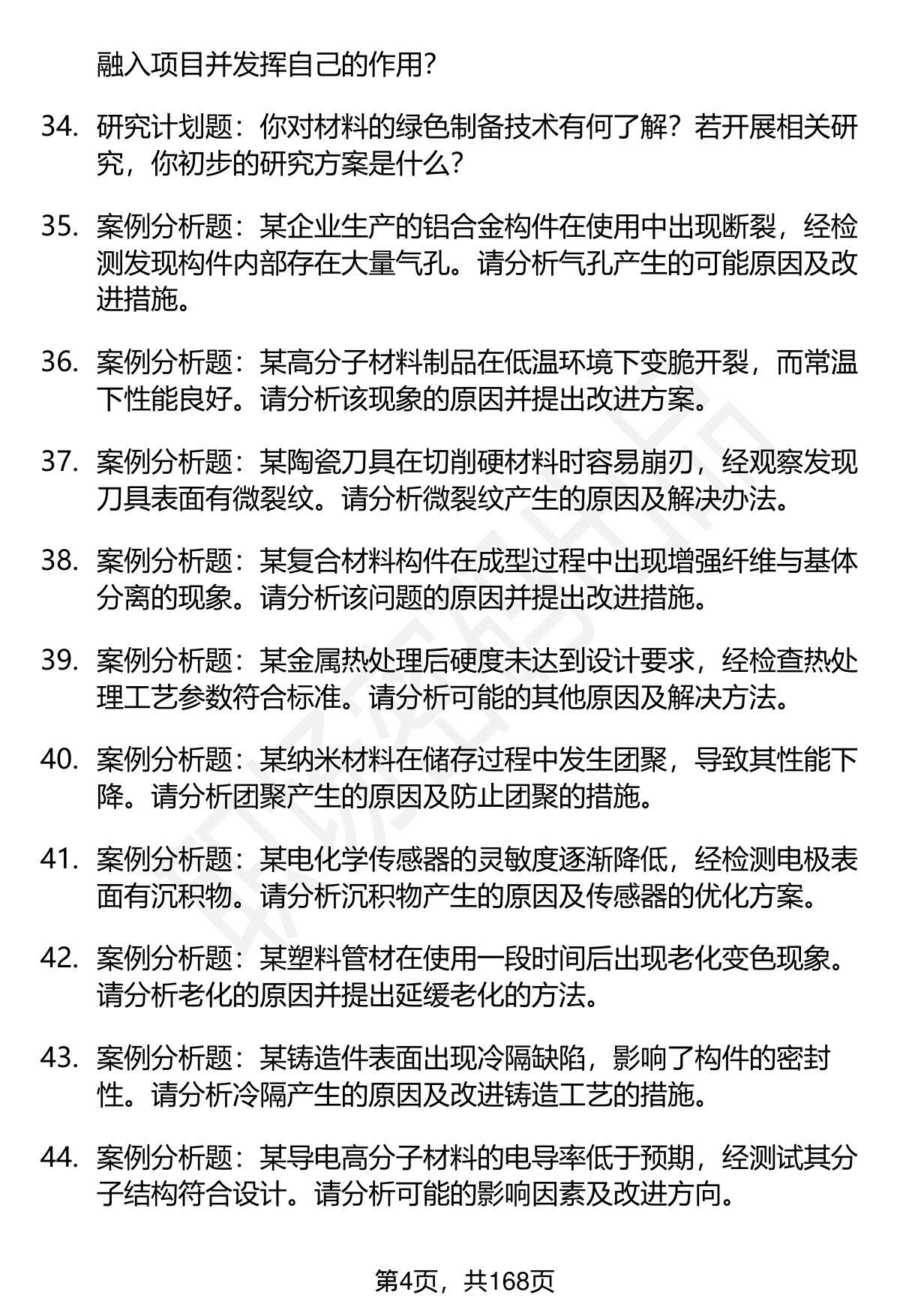 融入项目并发挥自己的作用？

34. 研究计划题：你对材料的绿色制备技术有何了解？若开展相关研究，你初步的研究方案是什么？

35. 案例分析题：某企业生产的铝合金构件在使用中出现断裂，经检测发现构件内部存在大量气孔。请分析气孔产生的可能原因及改进措施。

36. 案例分析题：某高分子材料制品在低温环境下变脆开裂，而常温下性能良好。请分析该现象的原因并提出改进方案。

37. 案例分析题：某陶瓷刀具在切削硬材料时容易崩刃，经观察发现刀具表面有微裂纹。请分析微裂纹产生的原因及解决办法。

38. 案例分析题：某复合材料构件在成型过程中出现增强纤维与基体分离的现象。请分析该问题的原因并提出改进措施。

39. 案例分析题：某金属热处理后硬度未达到设计要求，经检查热处理工艺参数符合标准。请分析可能的其他原因及解决方法。

40. 案例分析题：某纳米材料在储存过程中发生团聚，导致其性能下降。请分析团聚产生的原因及防止团聚的措施。

41. 案例分析题：某电化学传感器的灵敏度逐渐降低，经检测电极表面有沉积物。请分析沉积物产生的原因及传感器的优化方案。

42. 案例分析题：某塑料管材在使用一段时间后出现老化变色现象。请分析老化的原因并提出延缓老化的方法。

43. 案例分析题：某铸造件表面出现冷隔缺陷，影响了构件的密封性。请分析冷隔产生的原因及改进铸造工艺的措施。

44. 案例分析题：某导电高分子材料的电导率低于预期，经测试其分子结构符合设计。请分析可能的影响因素及改进方向。

第4页，共168页